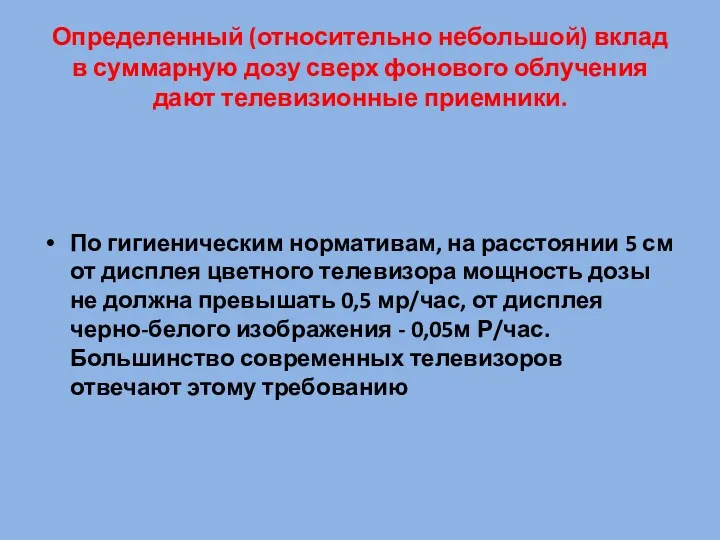 Определенный (относительно небольшой) вклад в суммарную дозу сверх фонового облучения дают телевизионные приемники.

• По гигиеническим нормативам, на расстоянии 5 см от дисплея цветного телевизора мощность дозы не должна превышать 0,5 мр/час, от дисплея черно-белого изображения - 0,05м Р/час. Большинство современных телевизоров отвечают этому требованию